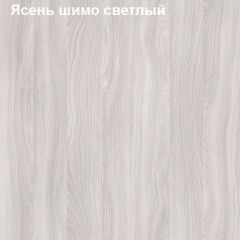 Ясень шимо светлый